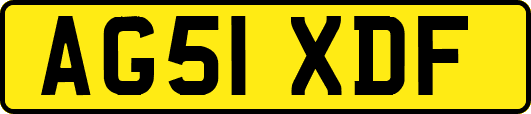 AG51 XDF